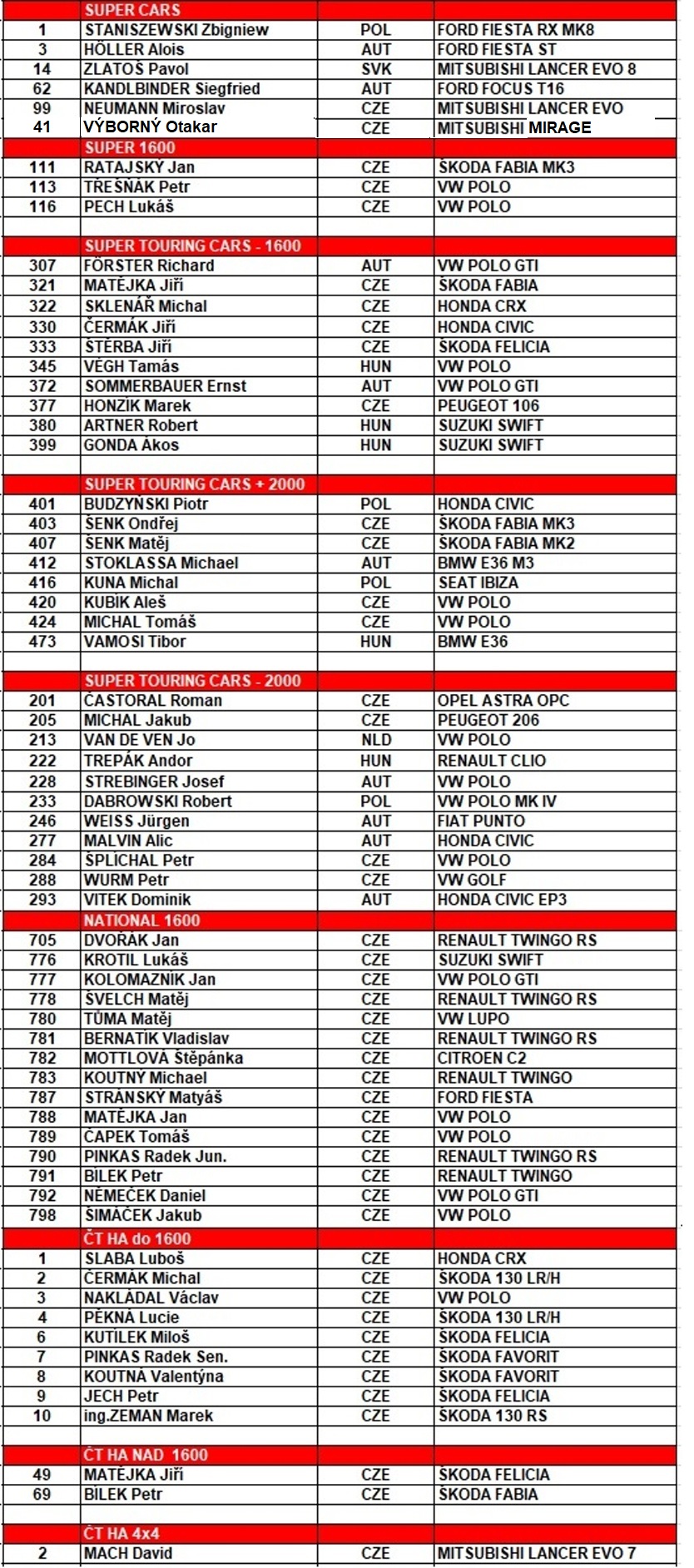 | | SUPER CARS | | |
|---|---|---|---|
| 1 | STANISZEWSKI Zbigniew | POL | FORD FIESTA RX MK8 |
| 3 | HÖLLER Alois | AUT | FORD FIESTA ST |
| 14 | ZLATOŠ Pavol | SVK | MITSUBISHI LANCER EVO 8 |
| 62 | KANDLBINDER Siegfried | AUT | FORD FOCUS T16 |
| 99 | NEUMANN Miroslav | CZE | MITSUBISHI LANCER EVO |
| 41 | VÝBORNÝ Otakar | CZE | MITSUBISHI MIRAGE |
| | SUPER 1600 | | |
| 111 | RATAJSKÝ Jan | CZE | ŠKODA FABIA MK3 |
| 113 | TŘEŠŇÁK Petr | CZE | VW POLO |
| 116 | PECH Lukáš | CZE | VW POLO |
| | | | |
| | SUPER TOURING CARS - 1600 | | |
| 307 | FÖRSTER Richard | AUT | VW POLO GTI |
| 321 | MATĚJKA Jiří | CZE | ŠKODA FABIA |
| 322 | SKLENÁŘ Michal | CZE | HONDA CRX |
| 330 | ČERMÁK Jiří | CZE | HONDA CIVIC |
| 333 | ŠTĚRBA Jiří | CZE | ŠKODA FELICIA |
| 345 | VÉGH Tamás | HUN | VW POLO |
| 372 | SOMMERBAUER Ernst | AUT | VW POLO GTI |
| 377 | HONZÍK Marek | CZE | PEUGEOT 106 |
| 380 | ARTNER Robert | HUN | SUZUKI SWIFT |
| 399 | GONDA Ákos | HUN | SUZUKI SWIFT |
| | | | |
| | SUPER TOURING CARS + 2000 | | |
| 401 | BUDZYŃSKI Piotr | POL | HONDA CIVIC |
| 403 | ŠENK Ondřej | CZE | ŠKODA FABIA MK3 |
| 407 | ŠENK Matěj | CZE | ŠKODA FABIA MK2 |
| 412 | STOKLASSA Michael | AUT | BMW E36 M3 |
| 416 | KUNA Michal | POL | SEAT IBIZA |
| 420 | KUBÍK Aleš | CZE | VW POLO |
| 424 | MICHAL Tomáš | CZE | VW POLO |
| 473 | VAMOSI Tibor | HUN | BMW E36 |
| | | | |
| | SUPER TOURING CARS - 2000 | | |
| 201 | ČASTORAL Roman | CZE | OPEL ASTRA OPC |
| 205 | MICHAL Jakub | CZE | PEUGEOT 206 |
| 213 | VAN DE VEN Jo | NLD | VW POLO |
| 222 | TREPÁK Andor | HUN | RENAULT CLIO |
| 228 | STREBINGER Josef | AUT | VW POLO |
| 233 | DABROWSKI Robert | POL | VW POLO MK IV |
| 246 | WEISS Jürgen | AUT | FIAT PUNTO |
| 277 | MALVIN Alic | AUT | HONDA CIVIC |
| 284 | ŠPLÍCHAL Petr | CZE | VW POLO |
| 288 | WURM Petr | CZE | VW GOLF |
| 293 | VITEK Dominik | AUT | HONDA CIVIC EP3 |
| | NATIONAL 1600 | | |
| 705 | DVOŘÁK Jan | CZE | RENAULT TWINGO RS |
| 776 | KROTIL Lukáš | CZE | SUZUKI SWIFT |
| 777 | KOLOMAZNÍK Jan | CZE | VW POLO GTI |
| 778 | ŠVELCH Matěj | CZE | RENAULT TWINGO RS |
| 780 | TŮMA Matěj | CZE | VW LUPO |
| 781 | BERNATÍK Vladislav | CZE | RENAULT TWINGO RS |
| 782 | MOTTLOVÁ Štěpánka | CZE | CITROEN C2 |
| 783 | KOUTNÝ Michael | CZE | RENAULT TWINGO |
| 787 | STRÁNSKÝ Matyáš | CZE | FORD FIESTA |
| 788 | MATĚJKA Jan | CZE | VW POLO |
| 789 | ČAPEK Tomáš | CZE | VW POLO |
| 790 | PINKAS Radek Jun. | CZE | RENAULT TWINGO RS |
| 791 | BÍLEK Petr | CZE | RENAULT TWINGO |
| 792 | NĚMEČEK Daniel | CZE | VW POLO GTI |
| 798 | ŠIMÁČEK Jakub | CZE | VW POLO |
| | ČT HA do 1600 | | |
| 1 | SLABA Luboš | CZE | HONDA CRX |
| 2 | ČERMÁK Michal | CZE | ŠKODA 130 LR/H |
| 3 | NAKLÁDAL Václav | CZE | VW POLO |
| 4 | PĚKNÁ Lucie | CZE | ŠKODA 130 LR/H |
| 6 | KUTÍLEK Miloš | CZE | ŠKODA FELICIA |
| 7 | PINKAS Radek Sen. | CZE | ŠKODA FAVORIT |
| 8 | KOUTNÁ Valentýna | CZE | ŠKODA FAVORIT |
| 9 | JECH Petr | CZE | ŠKODA FELICIA |
| 10 | ing.ZEMAN Marek | CZE | ŠKODA 130 RS |
| | | | |
| | ČT HA NAD 1600 | | |
| 49 | MATĚJKA Jiří | CZE | ŠKODA FELICIA |
| 69 | BÍLEK Petr | CZE | ŠKODA FABIA |
| | | | |
| | ČT HA 4x4 | | |
| 2 | MACH David | CZE | MITSUBISHI LANCER EVO 7 |